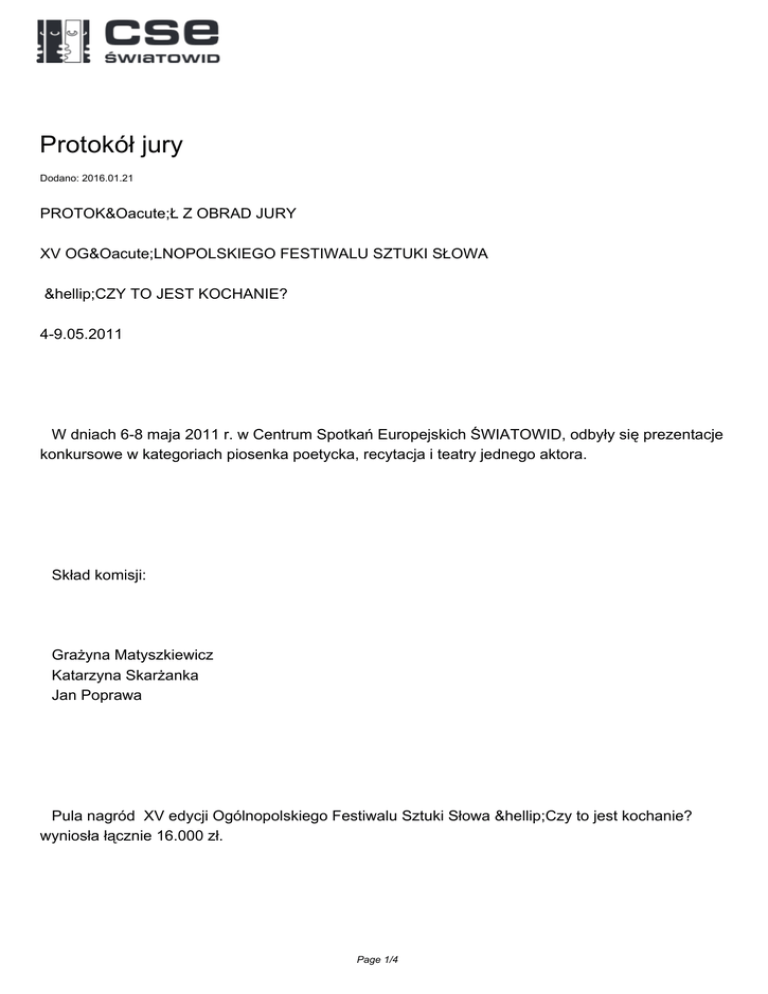 cse
ŚWIATOWID

Protokół jury

Dodano: 2016.01.21

PROTOK&Oacute;Ł Z OBRAD JURY

XV OG&Oacute;LNOPOLSKIEGO FESTIWALU SZTUKI SŁOWA

&hellip;CZY TO JEST KOCHANIE?

4-9.05.2011

W dniach 6-8 maja 2011 r. w Centrum Spotkań Europejskich ŚWIATOWID, odbyły się prezentacje konkursowe w kategoriach piosenka poetycka, recytacja i teatry jednego aktora.

Skład komisji:

Grażyna Matyszkiewicz
Katarzyna Skarżanka
Jan Poprawa

Pula nagród XV edycji Ogólnopolskiego Festiwalu Sztuki Słowa &hellip;Czy to jest kochanie? wyniosła łącznie 16.000 zł.

Page 1/4